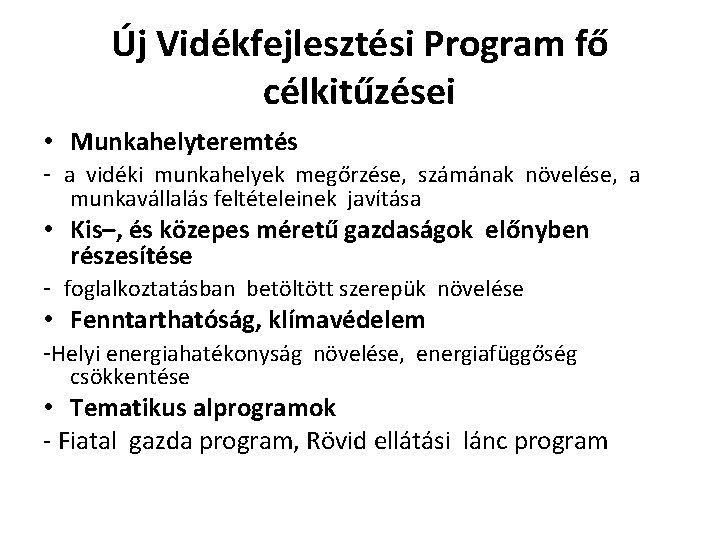 Új Vidékfejlesztési Program fő célkitűzései

• Munkahelyteremtés

- a vidéki munkahelyek megőrzése, számának növelése, a munkavállalás feltételeinek javítása

• Kis–, és közepes méretű gazdaságok előnyben részesítése

- foglalkoztatásban betöltött szerepük növelése

• Fenntarthatóság, klímavédelem

-Helyi energiahatékonyság növelése, energiafüggőség csökkentése

• Tematikus alprogramok

- Fiatal gazda program, Rövid ellátási lánc program